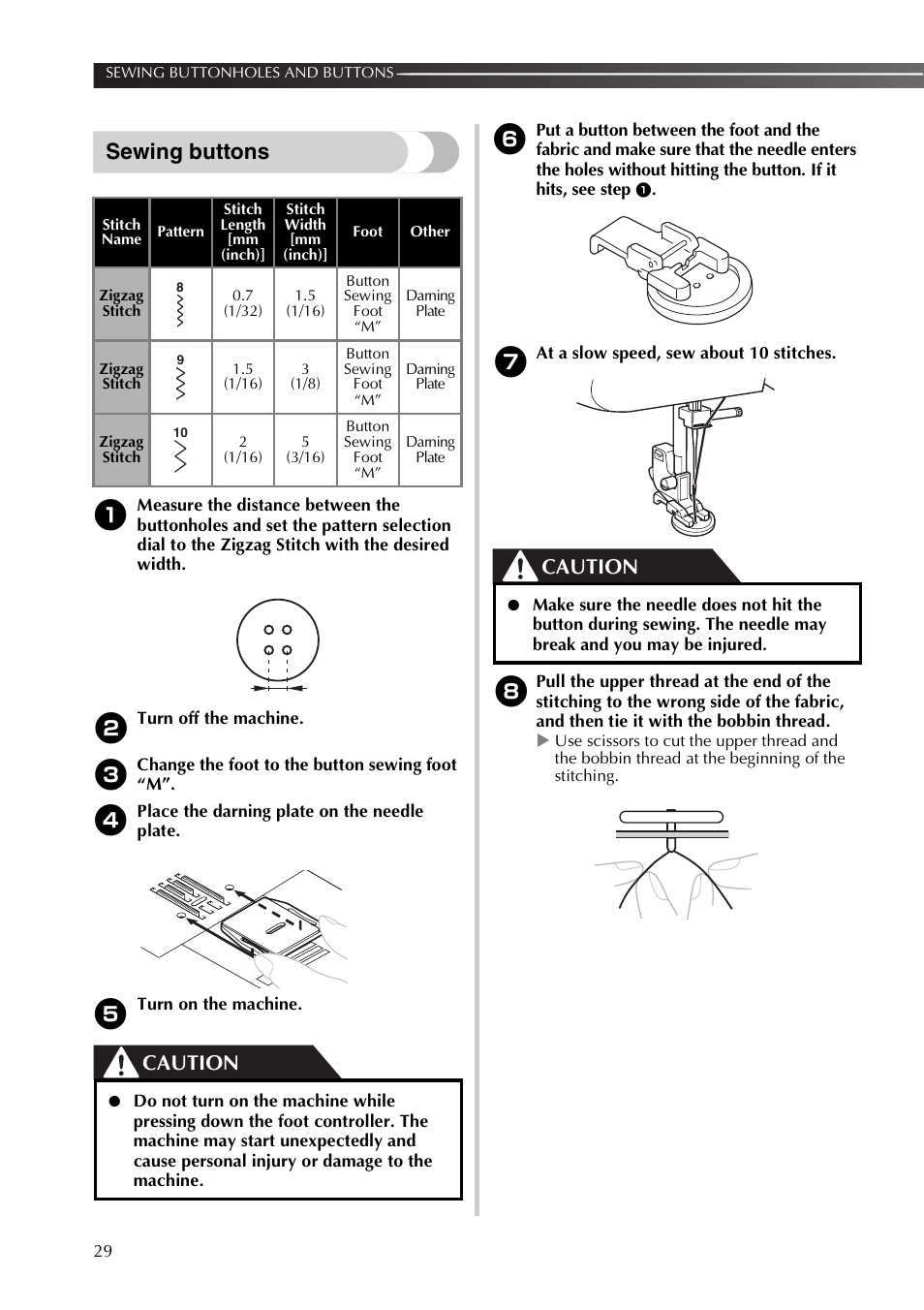 SEWING BUTTONHOLES AND BUTTONS

Sewing buttons

| Stitch Name | Pattern | Stitch Length [mm (inch)] | Stitch Width [mm (inch)] | Foot | Other |
|---|---|---|---|---|---|
| Zigzag Stitch | 8 | 0.7 (1/32) | 1.5 (1/16) | Button Sewing Foot “M” | Darning Plate |
| Zigzag Stitch | 9 | 1.5 (1/16) | 3 (1/8) | Button Sewing Foot “M” | Darning Plate |
| Zigzag Stitch | 10 | 2 (1/16) | 5 (3/16) | Button Sewing Foot “M” | Darning Plate |

1 Measure the distance between the buttonholes and set the pattern selection dial to the Zigzag Stitch with the desired width.

2 Turn off the machine.

3 Change the foot to the button sewing foot “M”.

4 Place the darning plate on the needle plate.

5 Turn on the machine.

CAUTION

● Do not turn on the machine while pressing down the foot controller. The machine may start unexpectedly and cause personal injury or damage to the machine.

6 Put a button between the foot and the fabric and make sure that the needle enters the holes without hitting the button. If it hits, see step 1.

7 At a slow speed, sew about 10 stitches.

CAUTION

● Make sure the needle does not hit the button during sewing. The needle may break and you may be injured.

8 Pull the upper thread at the end of the stitching to the wrong side of the fabric, and then tie it with the bobbin thread.
▶ Use scissors to cut the upper thread and the bobbin thread at the beginning of the stitching.

29